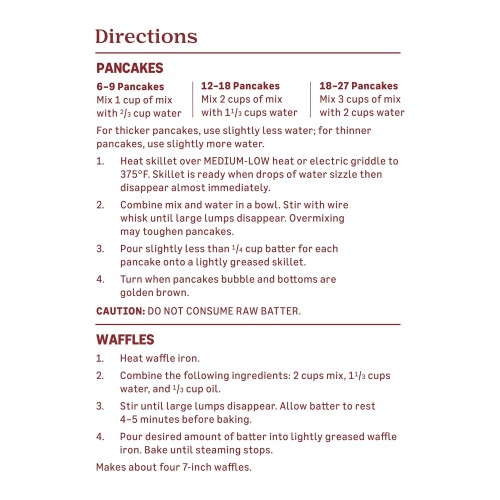 Directions

PANCAKES

6–9 Pancakes
Mix 1 cup of mix with $\frac{2}{3}$ cup water

12–18 Pancakes
Mix 2 cups of mix with $1\frac{1}{3}$ cups water

18–27 Pancakes
Mix 3 cups of mix with 2 cups water

For thicker pancakes, use slightly less water; for thinner pancakes, use slightly more water.

1. Heat skillet over MEDIUM-LOW heat or electric griddle to 375°F. Skillet is ready when drops of water sizzle then disappear almost immediately.

2. Combine mix and water in a bowl. Stir with wire whisk until large lumps disappear. Overmixing may toughen pancakes.

3. Pour slightly less than $\frac{1}{4}$ cup batter for each pancake onto a lightly greased skillet.

4. Turn when pancakes bubble and bottoms are golden brown.

CAUTION: DO NOT CONSUME RAW BATTER.

WAFFLES

1. Heat waffle iron.

2. Combine the following ingredients: 2 cups mix, $1\frac{1}{3}$ cups water, and $\frac{1}{3}$ cup oil.

3. Stir until large lumps disappear. Allow batter to rest 4–5 minutes before baking.

4. Pour desired amount of batter into lightly greased waffle iron. Bake until steaming stops.

Makes about four 7-inch waffles.